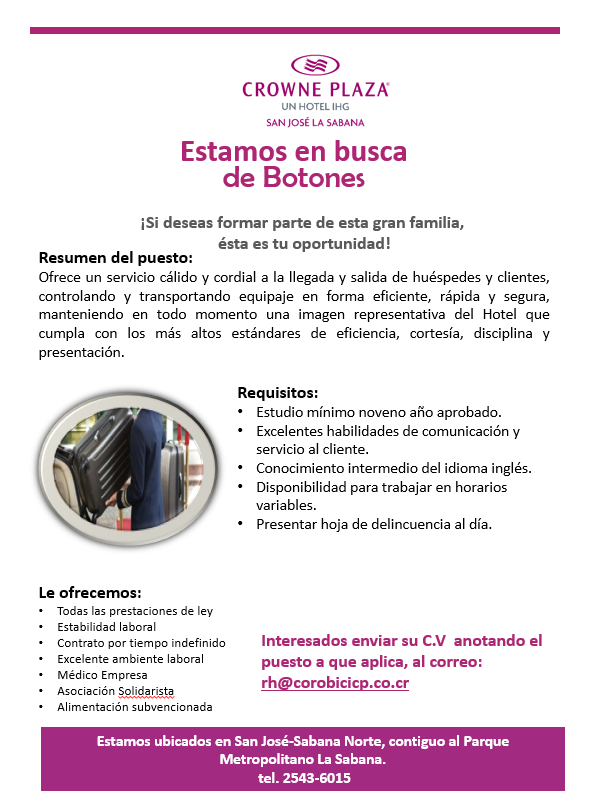 CROWNE PLAZA®
UN HOTEL IHG
SAN JOSÉ LA SABANA

Estamos en busca de Botones

¡Si deseas formar parte de esta gran familia, ésta es tu oportunidad!

Resumen del puesto:
Ofrece un servicio cálido y cordial a la llegada y salida de huéspedes y clientes, controlando y transportando equipaje en forma eficiente, rápida y segura, manteniendo en todo momento una imagen representativa del Hotel que cumpla con los más altos estándares de eficiencia, cortesía, disciplina y presentación.

Requisitos:
• Estudio mínimo noveno año aprobado.
• Excelentes habilidades de comunicación y servicio al cliente.
• Conocimiento intermedio del idioma inglés.
• Disponibilidad para trabajar en horarios variables.
• Presentar hoja de delincuencia al día.

Le ofrecemos:
• Todas las prestaciones de ley
• Estabilidad laboral
• Contrato por tiempo indefinido
• Excelente ambiente laboral
• Médico Empresa
• Asociación Solidarista
• Alimentación subvencionada

Interesados enviar su C.V anotando el puesto a que aplica, al correo: rh@corobicicp.co.cr

Estamos ubicados en San José-Sabana Norte, contiguo al Parque Metropolitano La Sabana.
tel. 2543-6015